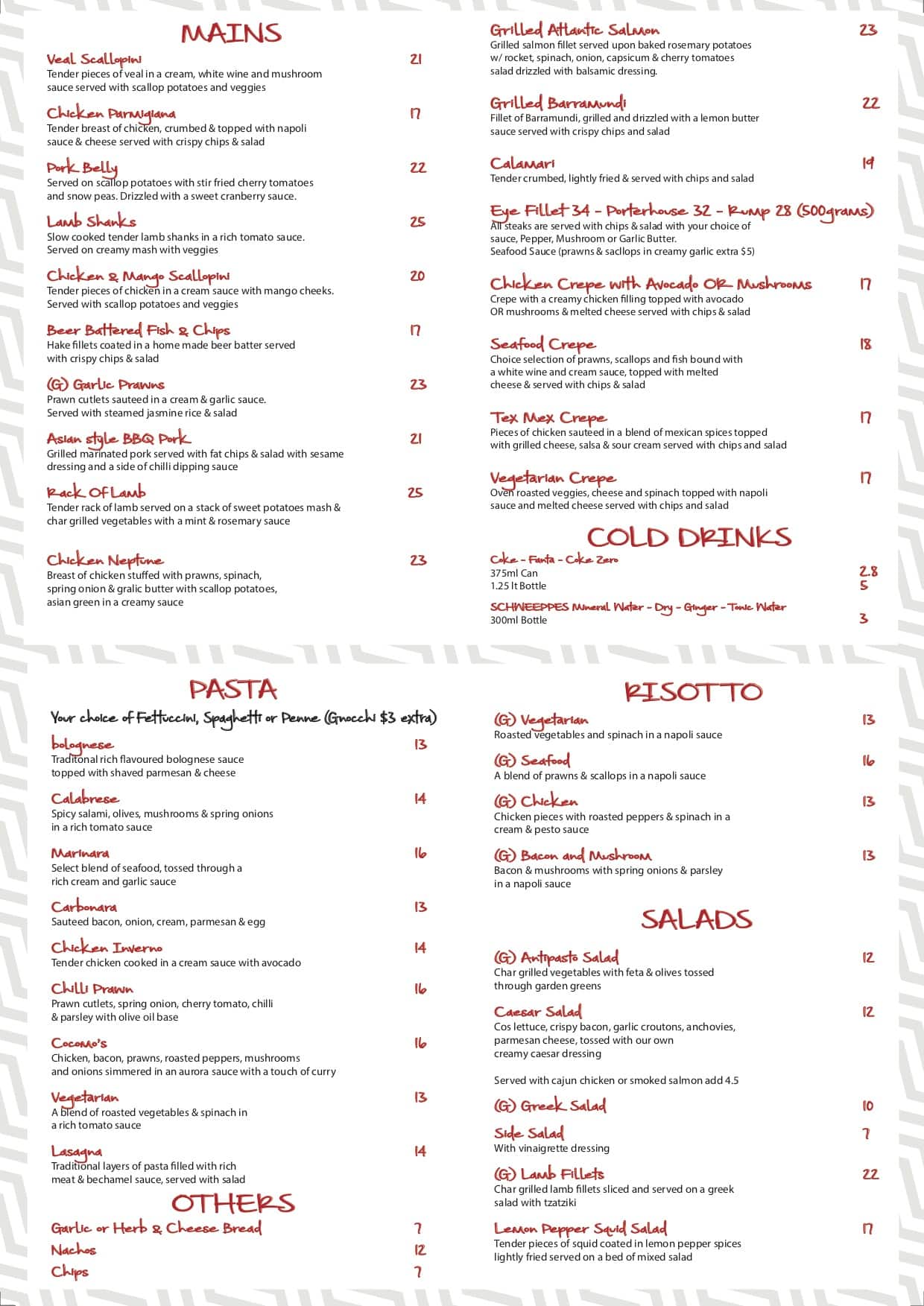 MAINS

Veal Scallopini 21
Tender pieces of veal in a cream, white wine and mushroom sauce served with scallop potatoes and veggies

Chicken Parmigiana 17
Tender breast of chicken, crumbed & topped with napoli sauce & cheese served with crispy chips & salad

Pork Belly 22
Served on scallop potatoes with stir fried cherry tomatoes and snow peas. Drizzled with a sweet cranberry sauce.

Lamb Shanks 25
Slow cooked tender lamb shanks in a rich tomato sauce. Served on creamy mash with veggies

Chicken & Mango Scallopini 20
Tender pieces of chicken in a cream sauce with mango cheeks. Served with scallop potatoes and veggies

Beer Battered Fish & Chips 17
Hake fillets coated in a home made beer batter served with crispy chips & salad

(G) Garlic Prawns 23
Prawn cutlets sauteed in a cream & garlic sauce. Served with steamed jasmine rice & salad

Asian style BBQ Pork 21
Grilled marinated pork served with fat chips & salad with sesame dressing and a side of chilli dipping sauce

Rack Of Lamb 25
Tender rack of lamb served on a stack of sweet potatoes mash & char grilled vegetables with a mint & rosemary sauce

Chicken Neptune 23
Breast of chicken stuffed with prawns, spinach, spring onion & gralic butter with scallop potatoes, asian green in a creamy sauce

Grilled Atlantic Salmon 23
Grilled salmon fillet served upon baked rosemary potatoes w/ rocket, spinach, onion, capsicum & cherry tomatoes salad drizzled with balsamic dressing.

Grilled Barramundi 22
Fillet of Barramundi, grilled and drizzled with a lemon butter sauce served with crispy chips and salad

Calamari 19
Tender crumbed, lightly fried & served with chips and salad

Eye Fillet 34 - Porterhouse 32 - Rump 28 (500grams)
All steaks are served with chips & salad with your choice of sauce, Pepper, Mushroom or Garlic Butter.
Seafood Sauce (prawns & sacllops in creamy garlic extra $5)

Chicken Crepe with Avocado OR Mushrooms 17
Crepe with a creamy chicken filling topped with avocado OR mushrooms & melted cheese served with chips & salad

Seafood Crepe 18
Choice selection of prawns, scallops and fish bound with a white wine and cream sauce, topped with melted cheese & served with chips & salad

Tex Mex Crepe 17
Pieces of chicken sauteed in a blend of mexican spices topped with grilled cheese, salsa & sour cream served with chips and salad

Vegetarian Crepe 17
Oven roasted veggies, cheese and spinach topped with napoli sauce and melted cheese served with chips and salad

COLD DRINKS

Coke - Fanta - Coke Zero
375ml Can 2.8
1.25 lt Bottle 5

SCHWEEPPES Mineral Water - Dry - Ginger - Tonic Water
300ml Bottle 3

PASTA

Your choice of Fettuccini, Spaghetti or Penne (Gnocchi $3 extra)

bolognese 13
Traditonal rich flavoured bolognese sauce topped with shaved parmesan & cheese

Calabrese 14
Spicy salami, olives, mushrooms & spring onions in a rich tomato sauce

Marinara 16
Select blend of seafood, tossed through a rich cream and garlic sauce

Carbonara 13
Sauteed bacon, onion, cream, parmesan & egg

Chicken Inverno 14
Tender chicken cooked in a cream sauce with avocado

Chilli Prawn 16
Prawn cutlets, spring onion, cherry tomato, chilli & parsley with olive oil base

Cocomo's 16
Chicken, bacon, prawns, roasted peppers, mushrooms and onions simmered in an aurora sauce with a touch of curry

Vegetarian 13
A blend of roasted vegetables & spinach in a rich tomato sauce

Lasagna 14
Traditional layers of pasta filled with rich meat & bechamel sauce, served with salad

OTHERS

Garlic or Herb & Cheese Bread 7
Nachos 12
Chips 7

RISOTTO

(G) Vegetarian 13
Roasted vegetables and spinach in a napoli sauce

(G) Seafood 16
A blend of prawns & scallops in a napoli sauce

(G) Chicken 13
Chicken pieces with roasted peppers & spinach in a cream & pesto sauce

(G) Bacon and Mushroom 13
Bacon & mushrooms with spring onions & parsley in a napoli sauce

SALADS

(G) Antipasto Salad 12
Char grilled vegetables with feta & olives tossed through garden greens

Caesar Salad 12
Cos lettuce, crispy bacon, garlic croutons, anchovies, parmesan cheese, tossed with our own creamy caesar dressing

Served with cajun chicken or smoked salmon add 4.5

(G) Greek Salad 10

Side Salad 7
With vinaigrette dressing

(G) Lamb Fillets 22
Char grilled lamb fillets sliced and served on a greek salad with tzatziki

Lemon Pepper Squid Salad 17
Tender pieces of squid coated in lemon pepper spices lightly fried served on a bed of mixed salad